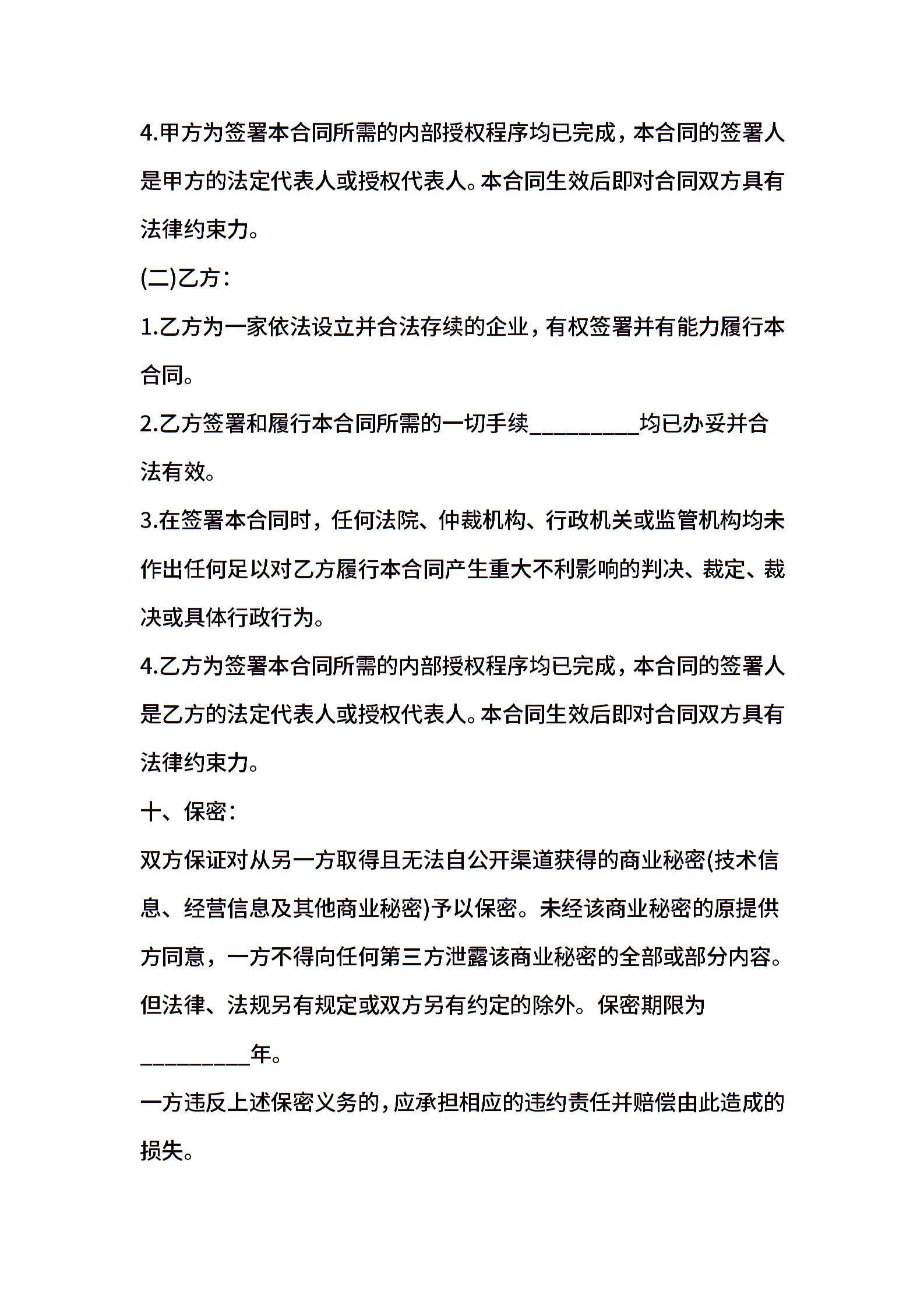 4.甲方为签署本合同所需的内部授权程序均已完成，本合同的签署人是甲方的法定代表人或授权代表人。本合同生效后即对合同双方具有法律约束力。

(二)乙方：

1.乙方为一家依法设立并合法存续的企业，有权签署并有能力履行本合同。

2.乙方签署和履行本合同所需的一切手续__________均已办妥并合法有效。

3.在签署本合同时，任何法院、仲裁机构、行政机关或监管机构均未作出任何足以对乙方履行本合同产生重大不利影响的判决、裁定、裁决或具体行政行为。

4.乙方为签署本合同所需的内部授权程序均已完成，本合同的签署人是乙方的法定代表人或授权代表人。本合同生效后即对合同双方具有法律约束力。

十、保密：

双方保证对从另一方取得且无法自公开渠道获得的商业秘密(技术信息、经营信息及其他商业秘密)予以保密。未经该商业秘密的原提供方同意，一方不得向任何第三方泄露该商业秘密的全部或部分内容。但法律、法规另有规定或双方另有约定的除外。保密期限为__________年。

一方违反上述保密义务的，应承担相应的违约责任并赔偿由此造成的损失。